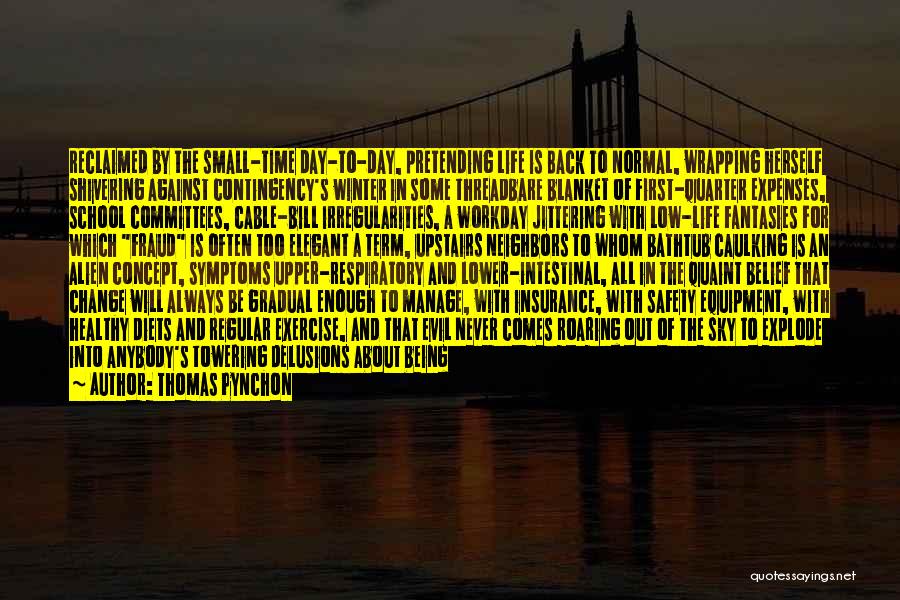 RECLAIMED BY THE SMALL-TIME DAY-TO-DAY, PRETENDING LIFE IS BACK TO NORMAL, WRAPPING HERSELF SHIVERING AGAINST CONTINGENCY'S WINTER IN SOME THREADBARE BLANKET OF FIRST-QUARTER EXPENSES, SCHOOL COMMITTEES, CABLE-BILL IRREGULARITIES, A WORKDAY JITTERING WITH LOW-LIFE FANTASIES FOR WHICH "FRAUD" IS OFTEN TOO ELEGANT A TERM, UPSTAIRS NEIGHBORS TO WHOM BATHTUB CAULKING IS AN ALIEN CONCEPT, SYMPTOMS UPPER-RESPIRATORY AND LOWER-INTESTINAL, ALL IN THE QUAINT BELIEF THAT CHANGE WILL ALWAYS BE GRADUAL ENOUGH TO MANAGE, WITH INSURANCE, WITH SAFETY EQUIPMENT, WITH HEALTHY DIETS AND REGULAR EXERCISE, AND THAT EVIL NEVER COMES ROARING OUT OF THE SKY TO EXPLODE INTO ANYBODY'S TOWERING DELUSIONS ABOUT BEING

~ AUTHOR: THOMAS PYNCHON

quotessayings.net